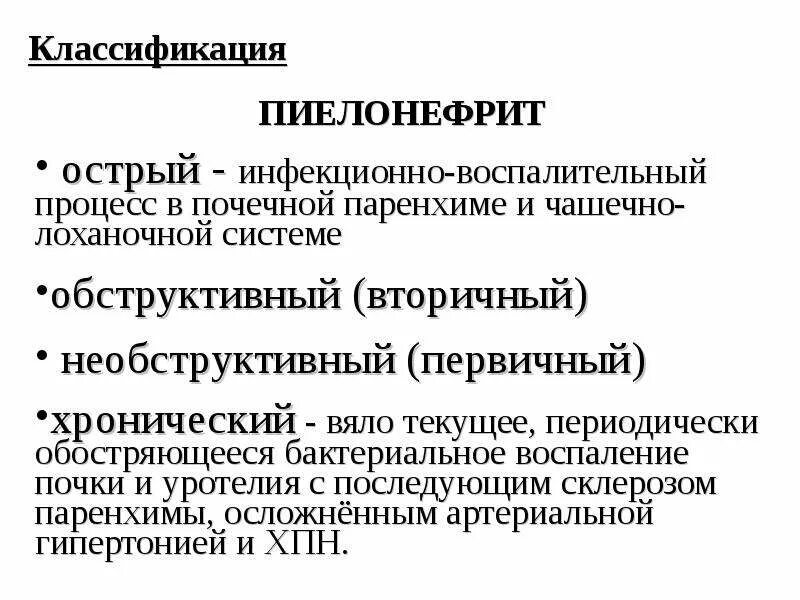 Классификация

ПИЕЛОНЕФРИТ

• острый - инфекционно-воспалительный процесс в почечной паренхиме и чашечно-лоханочной системе

•обструктивный (вторичный)

• необструктивный (первичный)

•хронический - вяло текущее, периодически обостряющееся бактериальное воспаление почки и уротелия с последующим склерозом паренхимы, осложнённым артериальной гипертонией и ХПН.